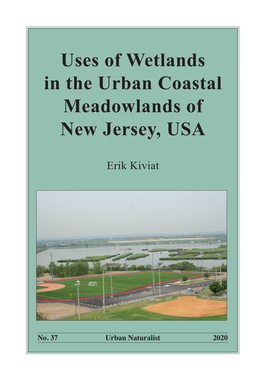 Uses of Wetlands in the Urban Coastal Meadowlands of New Jersey, USA

Erik Kiviat

No. 37 Urban Naturalist 2020